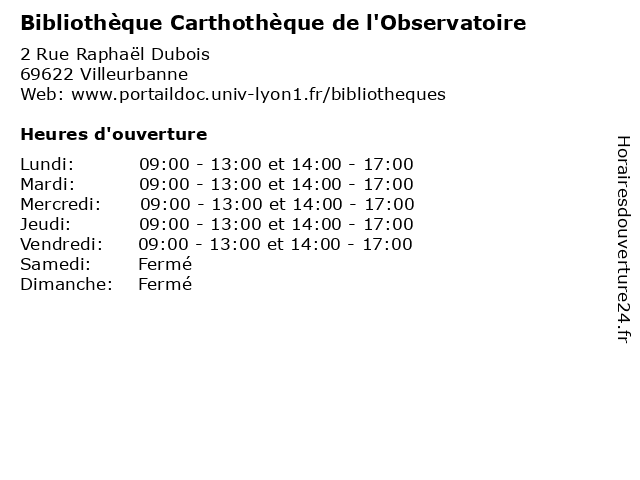 Bibliothèque Carthothèque de l'Observatoire

2 Rue Raphaël Dubois
69622 Villeurbanne
Web: www.portaildoc.univ-lyon1.fr/bibliotheques

Heures d'ouverture

| | |
|---|---|
| Lundi: | 09:00 - 13:00 et 14:00 - 17:00 |
| Mardi: | 09:00 - 13:00 et 14:00 - 17:00 |
| Mercredi: | 09:00 - 13:00 et 14:00 - 17:00 |
| Jeudi: | 09:00 - 13:00 et 14:00 - 17:00 |
| Vendredi: | 09:00 - 13:00 et 14:00 - 17:00 |
| Samedi: | Fermé |
| Dimanche: | Fermé |

Horairesdouverture24.fr